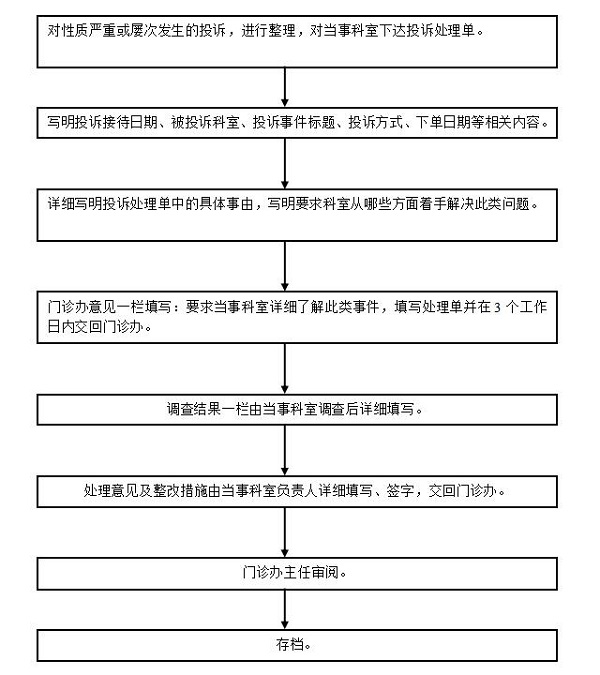 对性质严重或屡次发生的投诉，进行整理，对当事科室下达投诉处理单。

写明投诉接待日期、被投诉科室、投诉事件标题、投诉方式、下单日期等相关内容。

详细写明投诉处理单中的具体事由，写明要求科室从哪些方面着手解决此类问题。

门诊办意见一栏填写：要求当事科室详细了解此类事件，填写处理单并在 3 个工作日内交回门诊办。

调查结果一栏由当事科室调查后详细填写。

处理意见及整改措施由当事科室负责人详细填写、签字，交回门诊办。

门诊办主任审阅。

存档。